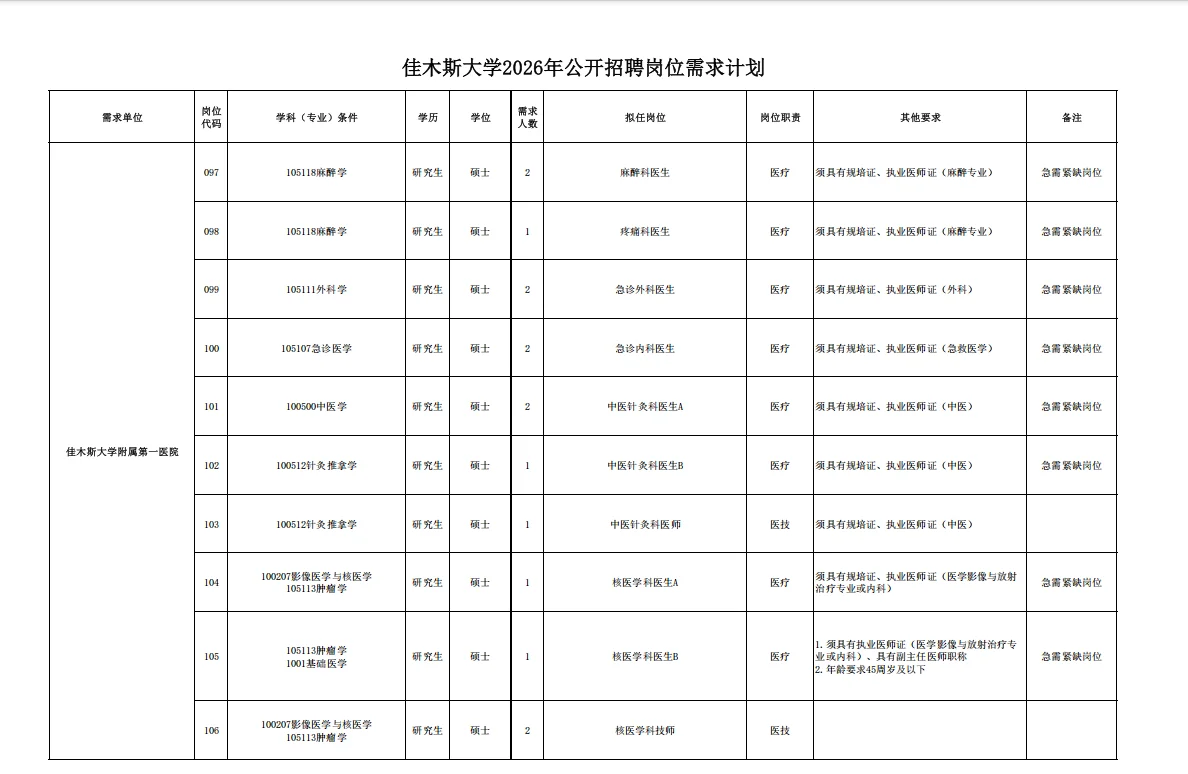 佳木斯大学2026年公开招聘岗位需求计划

| 需求单位 | 岗位代码 | 学科（专业）条件 | 学历 | 学位 | 需求人数 | 拟任岗位 | 岗位职责 | 其他要求 | 备注 |
|---|---|---|---|---|---|---|---|---|---|
| 佳木斯大学附属第一医院 | 097 | 105118麻醉学 | 研究生 | 硕士 | 2 | 麻醉科医生 | 医疗 | 须具有规培证、执业医师证（麻醉专业） | 急需紧缺岗位 |
| | 098 | 105118麻醉学 | 研究生 | 硕士 | 1 | 疼痛科医生 | 医疗 | 须具有规培证、执业医师证（麻醉专业） | 急需紧缺岗位 |
| | 099 | 105111外科学 | 研究生 | 硕士 | 2 | 急诊外科医生 | 医疗 | 须具有规培证、执业医师证（外科） | 急需紧缺岗位 |
| | 100 | 105107急诊医学 | 研究生 | 硕士 | 2 | 急诊内科医生 | 医疗 | 须具有规培证、执业医师证（急救医学） | 急需紧缺岗位 |
| | 101 | 100500中医学 | 研究生 | 硕士 | 2 | 中医针灸科医生A | 医疗 | 须具有规培证、执业医师证（中医） | 急需紧缺岗位 |
| | 102 | 100512针灸推拿学 | 研究生 | 硕士 | 1 | 中医针灸科医生B | 医疗 | 须具有规培证、执业医师证（中医） | 急需紧缺岗位 |
| | 103 | 100512针灸推拿学 | 研究生 | 硕士 | 1 | 中医针灸科医师 | 医技 | 须具有规培证、执业医师证（中医） | |
| | 104 | 100207影像医学与核医学 105113肿瘤学 | 研究生 | 硕士 | 1 | 核医学科医生A | 医疗 | 须具有规培证、执业医师证（医学影像与放射治疗专业或内科） | 急需紧缺岗位 |
| | 105 | 105113肿瘤学 1001基础医学 | 研究生 | 硕士 | 1 | 核医学科医生B | 医疗 | 1. 须具有执业医师证（医学影像与放射治疗专业或内科）、具有副主任医师职称 2. 年龄要求45周岁及以下 | 急需紧缺岗位 |
| | 106 | 100207影像医学与核医学 105113肿瘤学 | 研究生 | 硕士 | 2 | 核医学科技师 | 医技 | | |